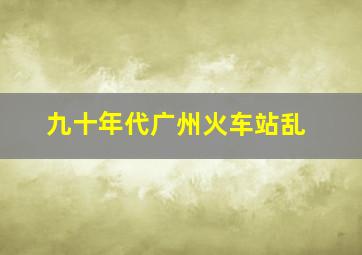 九十年代广州火车站乱